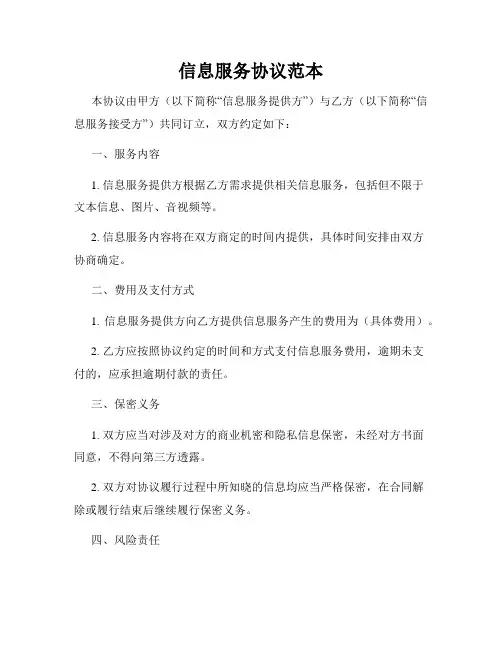 信息服务协议范本

本协议由甲方（以下简称“信息服务提供方”）与乙方（以下简称“信息服务接受方”）共同订立，双方约定如下：

一、服务内容

1. 信息服务提供方根据乙方需求提供相关信息服务，包括但不限于文本信息、图片、音视频等。

2. 信息服务内容将在双方商定的时间内提供，具体时间安排由双方协商确定。

二、费用及支付方式

1. 信息服务提供方向乙方提供信息服务产生的费用为（具体费用）。

2. 乙方应按照协议约定的时间和方式支付信息服务费用，逾期未支付的，应承担逾期付款的责任。

三、保密义务

1. 双方应当对涉及对方的商业机密和隐私信息保密，未经对方书面同意，不得向第三方透露。

2. 双方对协议履行过程中所知晓的信息均应当严格保密，在合同解除或履行结束后继续履行保密义务。

四、风险责任